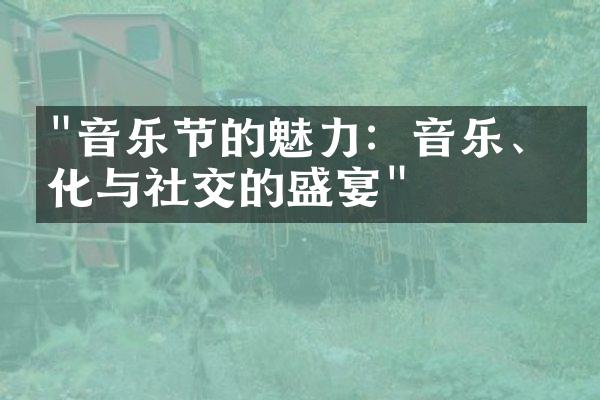 "音乐节的魅力：音乐、化与社交的盛宴"

1755